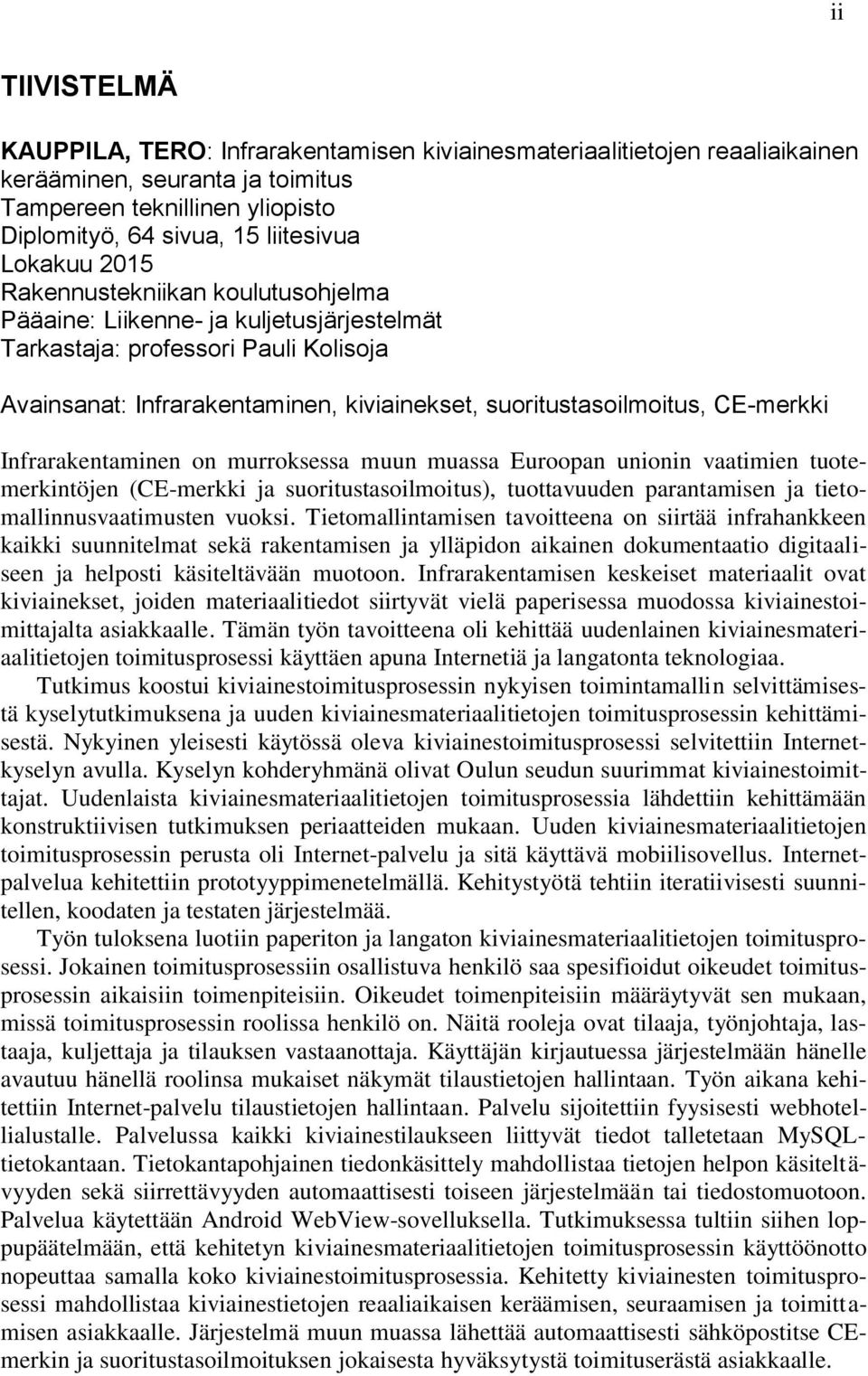 ii

TIIVISTELMÄ

KAUPPILA, TERO: Infrarakentamisen kiviainesmateriaalitietojen reaaliaikainen kerääminen, seuranta ja toimitus
Tampereen teknillinen yliopisto
Diplomityö, 64 sivua, 15 liitesivua
Lokakuu 2015
Rakennustekniikan koulutusohjelma
Pääaine: Liikenne- ja kuljetusjärjestelmät
Tarkastaja: professori Pauli Kolisoja

Avainsanat: Infrarakentaminen, kiviainekset, suoritustasoilmoitus, CE-merkki

Infrarakentaminen on murroksessa muun muassa Euroopan unionin vaatimien tuotemerkintöjen (CE-merkki ja suoritustasoilmoitus), tuottavuuden parantamisen ja tietomallinnusvaatimusten vuoksi. Tietomallintamisen tavoitteena on siirtää infrahankkeen kaikki suunnitelmat sekä rakentamisen ja ylläpidon aikainen dokumentaatio digitaaliseen ja helposti käsiteltävään muotoon. Infrarakentamisen keskeiset materiaalit ovat kiviainekset, joiden materiaalitiedot siirtyvät vielä paperisessa muodossa kiviainestoimittajalta asiakkaalle. Tämän työn tavoitteena oli kehittää uudenlainen kiviainesmateriaalitietojen toimitusprosessi käyttäen apuna Internetiä ja langatonta teknologiaa.

Tutkimus koostui kiviainestoimitusprosessin nykyisen toimintamallin selvittämisestä kyselytutkimuksena ja uuden kiviainesmateriaalitietojen toimitusprosessin kehittämisestä. Nykyinen yleisesti käytössä oleva kiviainestoimitusprosessi selvitettiin Internetkyselyn avulla. Kyselyn kohderyhmänä olivat Oulun seudun suurimmat kiviainestoimittajat. Uudenlaista kiviainesmateriaalitietojen toimitusprosessia lähdettiin kehittämään konstruktiivisen tutkimuksen periaatteiden mukaan. Uuden kiviainesmateriaalitietojen toimitusprosessin perusta oli Internet-palvelu ja sitä käyttävä mobiilisovellus. Internetpalvelua kehitettiin prototyyppimenetelmällä. Kehitystyötä tehtiin iteratiivisesti suunnitellen, koodaten ja testaten järjestelmää.

Työn tuloksena luotiin paperiton ja langaton kiviainesmateriaalitietojen toimitusprosessi. Jokainen toimitusprosessiin osallistuva henkilö saa spesifioidut oikeudet toimitusprosessin aikaisiin toimenpiteisiin. Oikeudet toimenpiteisiin määräytyvät sen mukaan, missä toimitusprosessin roolissa henkilö on. Näitä rooleja ovat tilaaja, työnjohtaja, lastaaja, kuljettaja ja tilauksen vastaanottaja. Käyttäjän kirjautuessa järjestelmään hänelle avautuu hänellä roolinsa mukaiset näkymät tilaustietojen hallintaan. Työn aikana kehitettiin Internet-palvelu tilaustietojen hallintaan. Palvelu sijoitettiin fyysisesti webhotellialustalle. Palvelussa kaikki kiviainestilaukseen liittyvät tiedot talletetaan MySQL-tietokantaan. Tietokantapohjainen tiedonkäsittely mahdollistaa tietojen helpon käsiteltävyyden sekä siirrettävyyden automaattisesti toiseen järjestelmään tai tiedostomuotoon. Palvelua käytettään Android WebView-sovelluksella. Tutkimuksessa tultiin siihen loppupäätelmään, että kehitetyn kiviainesmateriaalitietojen toimitusprosessin käyttöönotto nopeuttaa samalla koko kiviainestoimitusprosessia. Kehitetty kiviainesten toimitusprosessi mahdollistaa kiviainestietojen reaaliaikaisen keräämisen, seuraamisen ja toimittamisen asiakkaalle. Järjestelmä muun muassa lähettää automaattisesti sähköpostitse CE-merkin ja suoritustasoilmoituksen jokaisesta hyväksytystä toimituserästä asiakkaalle.